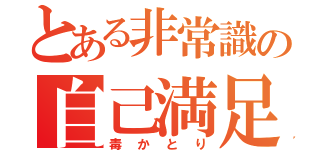 とある非常識の
自己満足
毒かとり